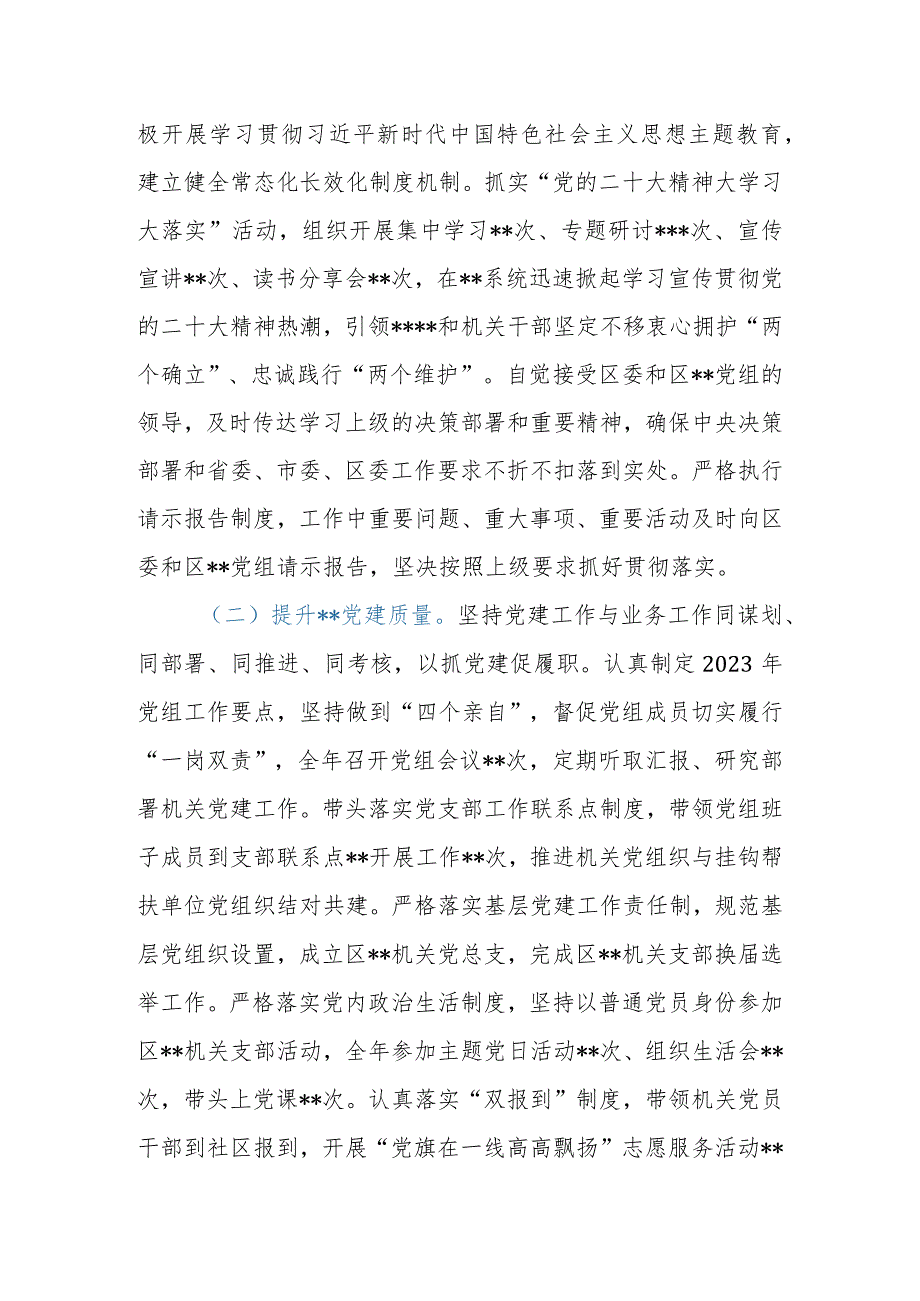 极开展学习贯彻习近平新时代中国特色社会主义思想主题教育，建立健全常态化长效化制度机制。抓实“党的二十大精神大学习大落实”活动，组织开展集中学习**次、专题研讨***次、宣传宣讲**次、读书分享会**次，在**系统迅速掀起学习宣传贯彻党的二十大精神热潮，引领****和机关干部坚定不移衷心拥护“两个确立”、忠诚践行“两个维护”。自觉接受区委和区**党组的领导，及时传达学习上级的决策部署和重要精神，确保中央决策部署和省委、市委、区委工作要求不折不扣落到实处。严格执行请示报告制度，工作中重要问题、重大事项、重要活动及时向区委和区**党组请示报告，坚决按照上级要求抓好贯彻落实。

（二）提升**党建质量。坚持党建工作与业务工作同谋划、同部署、同推进、同考核，以抓党建促履职。认真制定2023年党组工作要点，坚持做到“四个亲自”，督促党组成员切实履行“一岗双责”，全年召开党组会议**次，定期听取汇报、研究部署机关党建工作。带头落实党支部工作联系点制度，带领党组班子成员到支部联系点**开展工作**次，推进机关党组织与挂钩帮扶单位党组织结对共建。严格落实基层党建工作责任制，规范基层党组织设置，成立区**机关党总支，完成区**机关支部换届选举工作。严格落实党内政治生活制度，坚持以普通党员身份参加区**机关支部活动，全年参加主题党日活动**次、组织生活会**次，带头上党课**次。认真落实“双报到”制度，带领机关党员干部到社区报到，开展“党旗在一线高高飘扬”志愿服务活动**